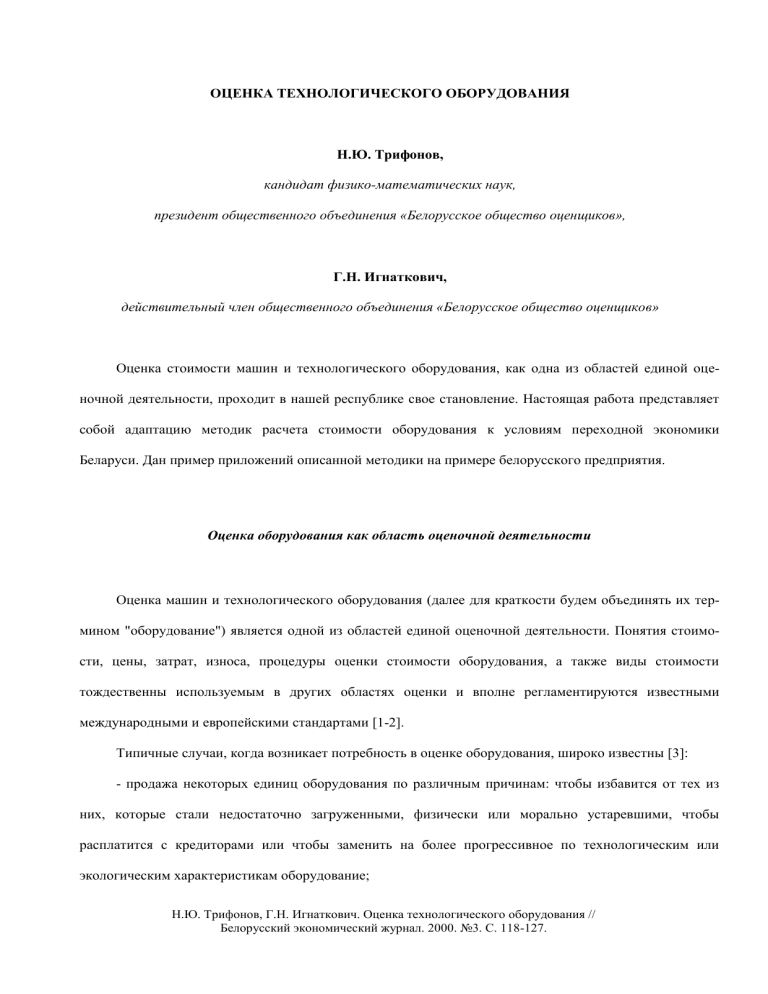 ОЦЕНКА ТЕХНОЛОГИЧЕСКОГО ОБОРУДОВАНИЯ

Н.Ю. Трифонов,

кандидат физико-математических наук,

президент общественного объединения «Белорусское общество оценщиков»,

Г.Н. Игнаткович,

действительный член общественного объединения «Белорусское общество оценщиков»

Оценка стоимости машин и технологического оборудования, как одна из областей единой оценочной деятельности, проходит в нашей республике свое становление. Настоящая работа представляет собой адаптацию методик расчета стоимости оборудования к условиям переходной экономики Беларуси. Дан пример приложений описанной методики на примере белорусского предприятия.

Оценка оборудования как область оценочной деятельности

Оценка машин и технологического оборудования (далее для краткости будем объединять их термином "оборудование") является одной из областей единой оценочной деятельности. Понятия стоимости, цены, затрат, износа, процедуры оценки стоимости оборудования, а также виды стоимости тождественны используемым в других областях оценки и вполне регламентируются известными международными и европейскими стандартами [1-2].

Типичные случаи, когда возникает потребность в оценке оборудования, широко известны [3]:

- продажа некоторых единиц оборудования по различным причинам: чтобы избавится от тех из них, которые стали недостаточно загруженными, физически или морально устаревшими, чтобы расплатится с кредиторами или чтобы заменить на более прогрессивное по технологическим или экологическим характеристикам оборудование;

Н.Ю. Трифонов, Г.Н. Игнаткович. Оценка технологического оборудования // Белорусский экономический журнал. 2000. №3. С. 118-127.